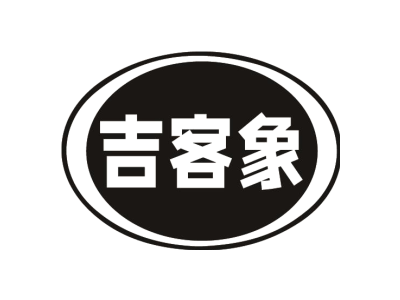 吉客象